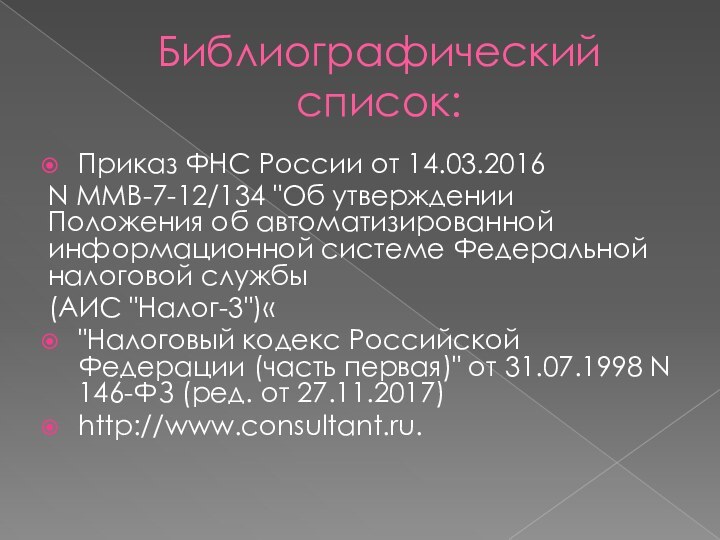 Библиографический список:

Приказ ФНС России от 14.03.2016
N ММВ-7-12/134 "Об утверждении Положения об автоматизированной информационной системе Федеральной налоговой службы
(АИС "Налог-3")«

"Налоговый кодекс Российской Федерации (часть первая)" от 31.07.1998 N 146-ФЗ (ред. от 27.11.2017)

http://www.consultant.ru.